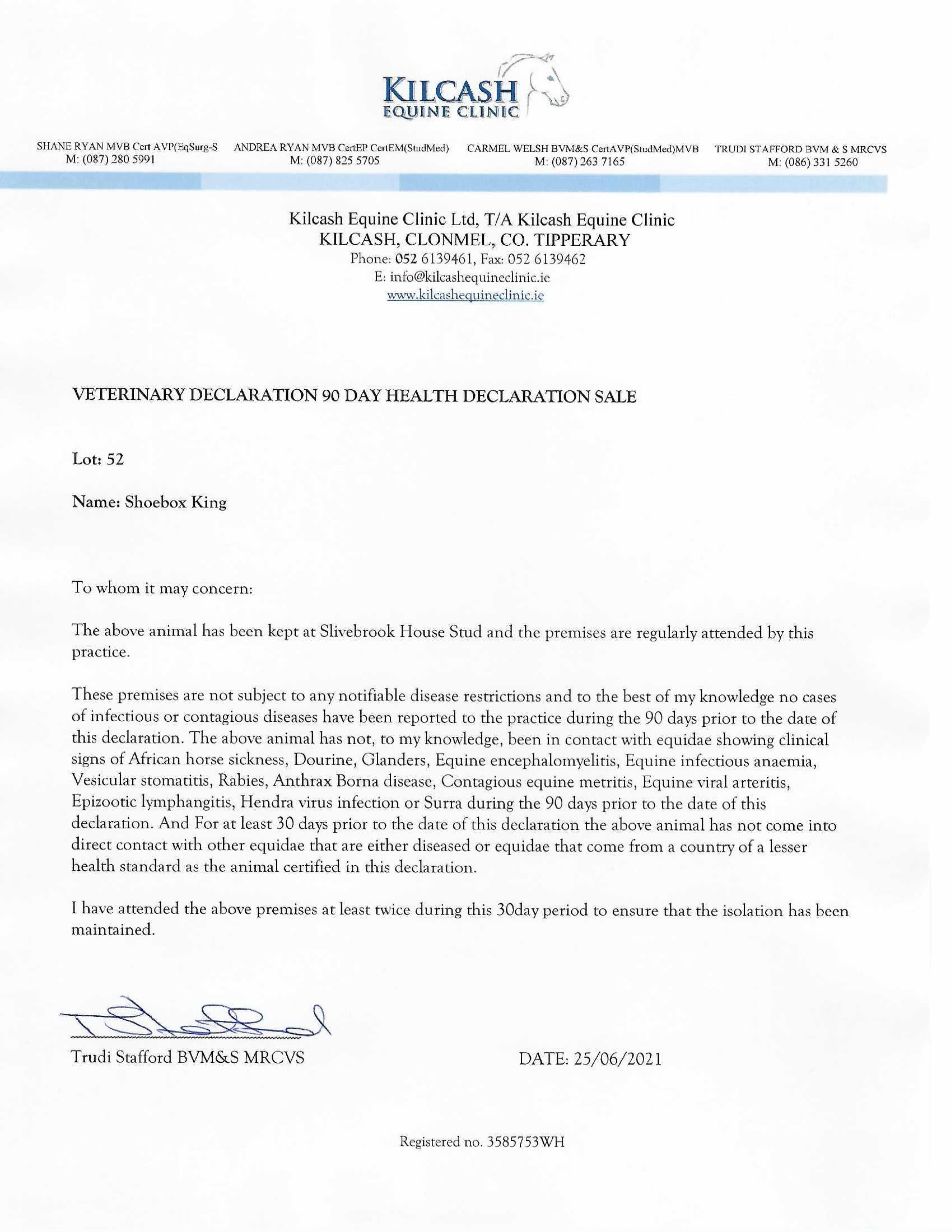 KILCASH
EQUINE CLINIC

SHANE RYAN MVB Cert AVP(EqSurg-S
M: (087) 280 5991

ANDREA RYAN MVB CertEP CertEM(StudMed)
M: (087) 825 5705

CARMEL WELSH BVM&S CertAVP(StudMed)MVB
M: (087) 263 7165

TRUDI STAFFORD BVM & S MRCVS
M: (086) 331 5260

Kilcash Equine Clinic Ltd, T/A Kilcash Equine Clinic
KILCASH, CLONMEL, CO. TIPPERARY
Phone: 052 6139461, Fax: 052 6139462
E: info@kilcashequineclinic.ie
www.kilcashequineclinic.ie

VETERINARY DECLARATION 90 DAY HEALTH DECLARATION SALE

Lot: 52

Name: Shoebox King

To whom it may concern:

The above animal has been kept at Slivebrook House Stud and the premises are regularly attended by this practice.

These premises are not subject to any notifiable disease restrictions and to the best of my knowledge no cases of infectious or contagious diseases have been reported to the practice during the 90 days prior to the date of this declaration. The above animal has not, to my knowledge, been in contact with equidae showing clinical signs of African horse sickness, Dourine, Glanders, Equine encephalomyelitis, Equine infectious anaemia, Vesicular stomatitis, Rabies, Anthrax Borna disease, Contagious equine metritis, Equine viral arteritis, Epizootic lymphangitis, Hendra virus infection or Surra during the 90 days prior to the date of this declaration. And For at least 30 days prior to the date of this declaration the above animal has not come into direct contact with other equidae that are either diseased or equidae that come from a country of a lesser health standard as the animal certified in this declaration.

I have attended the above premises at least twice during this 30day period to ensure that the isolation has been maintained.

Trudi Stafford BVM&S MRCVS

DATE: 25/06/2021

Registered no. 3585753WH